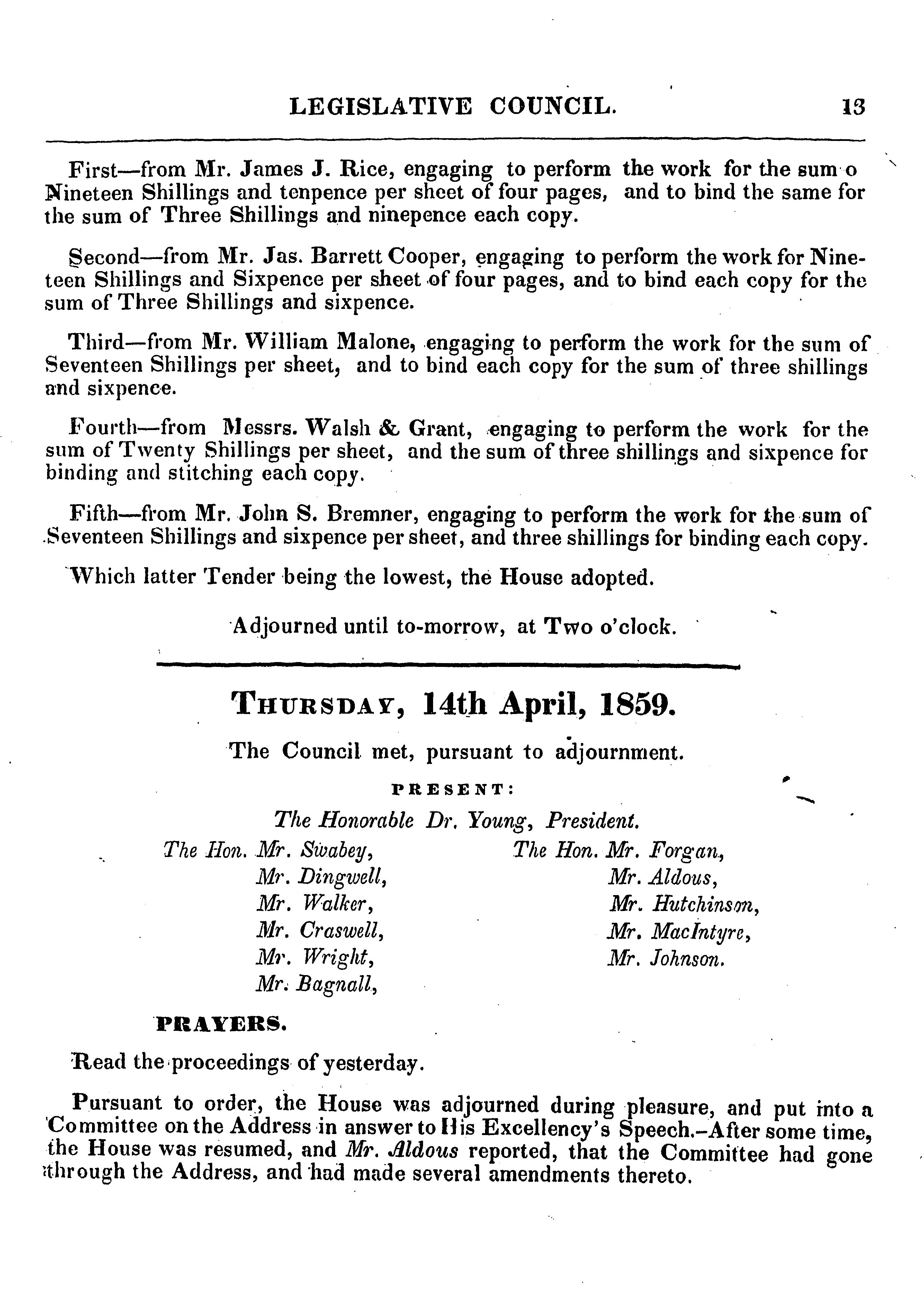 LEGISLATIVE COUNCIL. 13

First—from Mr. James J. Rice, engaging to perform the work for the sum o Nineteen Shillings and tenpence per sheet of four pages, and to bind the same for the sum of Three Shillings and ninepence each copy.

Second—from Mr. Jas. Barrett Cooper, engaging to perform the work for Nineteen Shillings and Sixpence per sheet of four pages, and to bind each copy for the sum of Three Shillings and sixpence.

Third—from Mr. William Malone, engaging to perform the work for the sum of Seventeen Shillings per sheet, and to bind each copy for the sum of three shillings and sixpence.

Fourth—from Messrs. Walsh & Grant, engaging to perform the work for the sum of Twenty Shillings per sheet, and the sum of three shillings and sixpence for binding and stitching each copy.

Fifth—from Mr. John S. Bremner, engaging to perform the work for the sum of Seventeen Shillings and sixpence per sheet, and three shillings for binding each copy.

Which latter Tender being the lowest, the House adopted.

Adjourned until to-morrow, at Two o'clock.

THURSDAY, 14th April, 1859.

The Council met, pursuant to adjournment.

PRESENT:

The Honorable Dr. Young, President.

The Hon. Mr. Swabey,
Mr. Dingwell,
Mr. Walker,
Mr. Craswell,
Mr. Wright,
Mr. Bagnall,

The Hon. Mr. Forgan,
Mr. Aldous,
Mr. Hutchinson,
Mr. MacIntyre,
Mr. Johnson.

PRAYERS.

Read the proceedings of yesterday.

Pursuant to order, the House was adjourned during pleasure, and put into a Committee on the Address in answer to His Excellency's Speech.–After some time, the House was resumed, and Mr. Aldous reported, that the Committee had gone through the Address, and had made several amendments thereto.